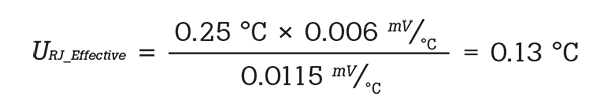 $U_{RJ\_Effective} = \frac{0.25\ °C \times 0.006\ ^{mV}/_{°C}}{0.0115\ ^{mV}/_{°C}} = 0.13\ °C$